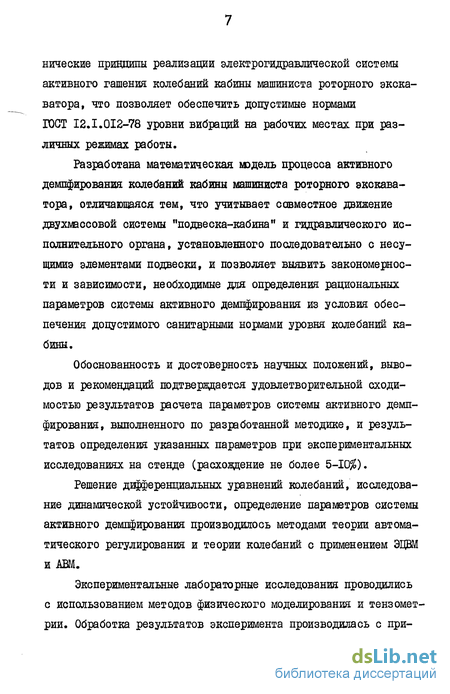 7

нические принципы реализации электрогидравлической системы активного гашения колебаний кабины машиниста роторного экскаватора, что позволяет обеспечить допустимые нормами ГОСТ I2.I.0I2-78 уровни вибраций на рабочих местах при различных режимах работы.

Разработана математическая модель процесса активного демпфирования колебаний кабины машиниста роторного экскаватора, отличающаяся тем, что учитывает совместное движение двухмассовой системы "подвеска-кабина" и гидравлического исполнительного органа, установленного последовательно с несущимиэ элементами подвески, и позволяет выявить закономерности и зависимости, необходимые для определения рациональных параметров системы активного демпфирования из условия обеспечения допустимого санитарными нормами уровня колебаний кабины.

Обоснованность и достоверность научных положений, выводов и рекомендаций подтверждается удовлетворительной сходимостью результатов расчета параметров системы активного демпфирования, выполненного по разработанной методике, и результатов определения указанных параметров при экспериментальных исследованиях на стенде (расхождение не более 5-I0%).

Решение дифференциальных уравнений колебаний, исследование динамической устойчивости, определение параметров системы активного демпфирования производилось методами теории автоматического регулирования и теории колебаний с применением ЭЦВМ и АВМ.

Экспериментальные лабораторные исследования проводились с использованием методов физического моделирования и тензометрии. Обработка результатов эксперимента производилась с при-

dsLib.net
библиотека диссертаций